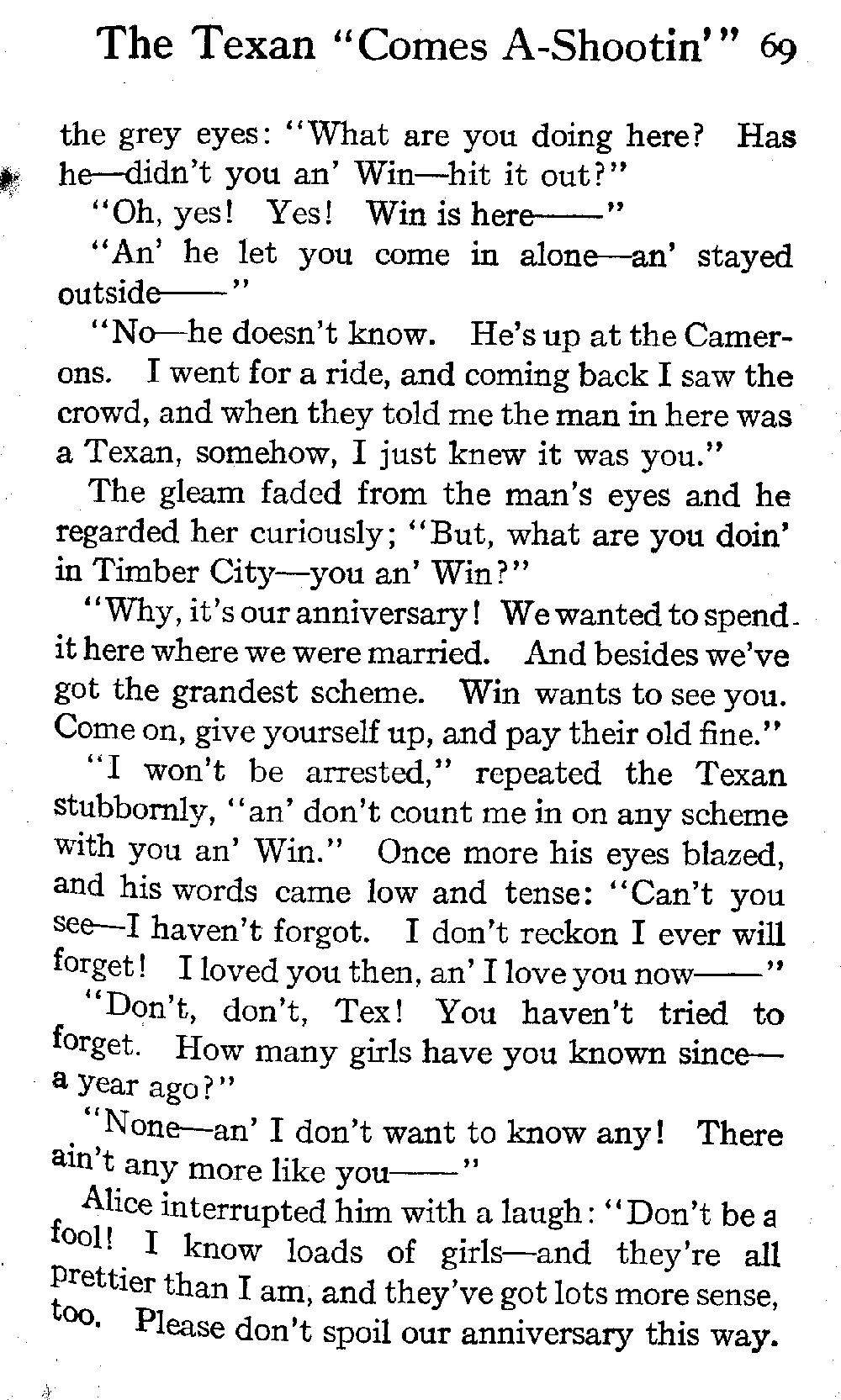 The Texan "Comes A-Shootin'" 69

the grey eyes: "What are you doing here? Has he—didn't you an' Win—hit it out?"

"Oh, yes! Yes! Win is here——"

"An' he let you come in alone—an' stayed outside——"

"No—he doesn't know. He's up at the Camerons. I went for a ride, and coming back I saw the crowd, and when they told me the man in here was a Texan, somehow, I just knew it was you."

The gleam faded from the man's eyes and he regarded her curiously; "But, what are you doin' in Timber City—you an' Win?"

"Why, it's our anniversary! We wanted to spend it here where we were married. And besides we've got the grandest scheme. Win wants to see you. Come on, give yourself up, and pay their old fine."

"I won't be arrested," repeated the Texan stubbornly, "an' don't count me in on any scheme with you an' Win." Once more his eyes blazed, and his words came low and tense: "Can't you see—I haven't forgot. I don't reckon I ever will forget! I loved you then, an' I love you now——"

"Don't, don't, Tex! You haven't tried to forget. How many girls have you known since—a year ago?"

"None—an' I don't want to know any! There ain't any more like you——"

Alice interrupted him with a laugh: "Don't be a fool! I know loads of girls—and they're all prettier than I am, and they've got lots more sense, too. Please don't spoil our anniversary this way.